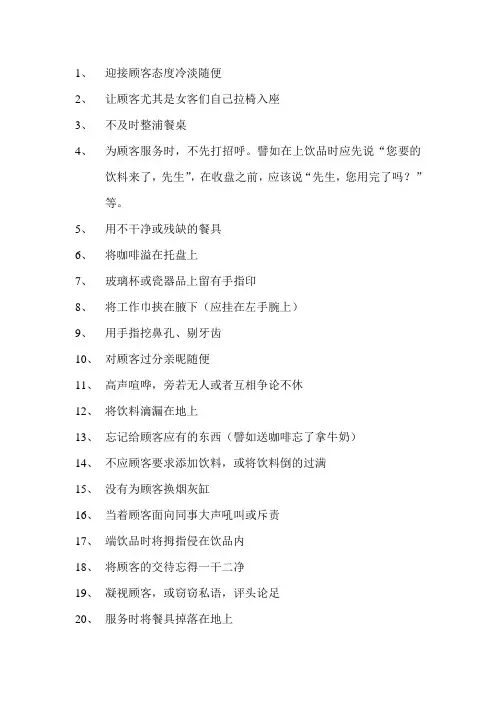 1、 迎接顾客态度冷淡随便

2、 让顾客尤其是女客们自己拉椅入座

3、 不及时整浦餐桌

4、 为顾客服务时，不先打招呼。譬如在上饮品时应先说“您要的饮料来了，先生”，在收盘之前，应该说“先生，您用完了吗？”等。

5、 用不干净或残缺的餐具

6、 将咖啡溢在托盘上

7、 玻璃杯或瓷器品上留有手指印

8、 将工作巾挟在腋下（应挂在左手腕上）

9、 用手指挖鼻孔、剔牙齿

10、 对顾客过分亲昵随便

11、 高声喧哗，旁若无人或者互相争论不休

12、 将饮料滴漏在地上

13、 忘记给顾客应有的东西（譬如送咖啡忘了拿牛奶）

14、 不应顾客要求添加饮料，或将饮料倒的过满

15、 没有为顾客换烟灰缸

16、 当着顾客面向同事大声吼叫或斥责

17、 端饮品时将拇指侵在饮品内

18、 将顾客的交待忘得一干二净

19、 凝视顾客，或窃窃私语，评头论足

20、 服务时将餐具掉落在地上